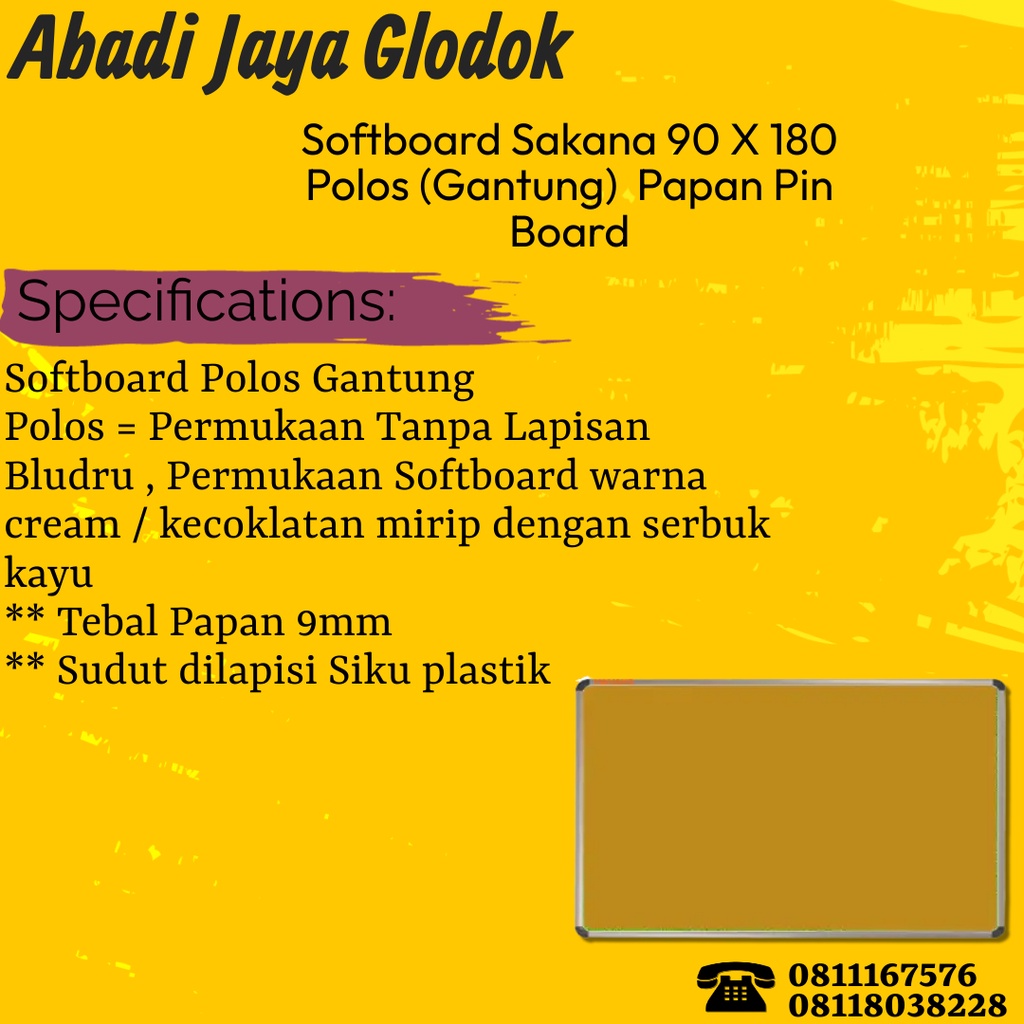 Abadi Jaya Glodok

Softboard Sakana 90 X 180 Polos (Gantung) Papan Pin Board

Specifications:

Softboard Polos Gantung
Polos = Permukaan Tanpa Lapisan Bludru , Permukaan Softboard warna cream / kecoklatan mirip dengan serbuk kayu
** Tebal Papan 9mm
** Sudut dilapisi Siku plastik

0811167576
08118038228